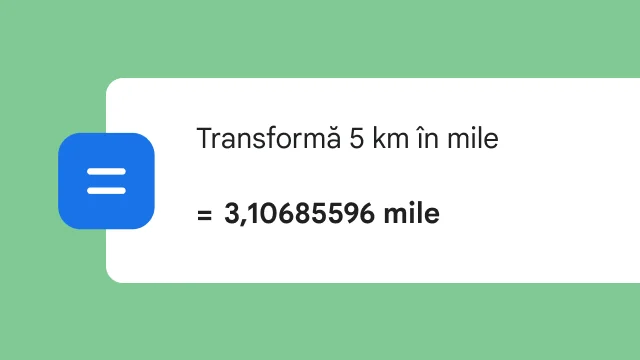 Transformă 5 km în mile

= 3,10685596 mile